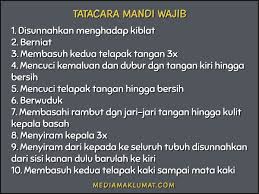 TATACARA MANDI WAJIB

1. Disunnahkan menghadap kiblat
2. Berniat
3. Membasuh kedua telapak tangan 3x
4. Mencuci kemaluan dan dubur dgn tangan kiri hingga bersih
5. Mencuci telapak tangan hingga bersih
6. Berwuduk
7. Membasahi rambut dgn jari-jari tangan hingga kulit kepala basah
8. Menyiram kepala 3x
9. Menyiram dari kepada ke seluruh tubuh disunnahkan dari sisi kanan dulu barulah ke kiri
10. Membasuh kedua telapak kaki sampai mata kaki

MEDIAMAKLUMAT.COM